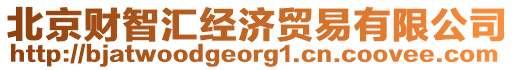 北京财智汇经济贸易有限公司
http://bjatwoodgeorg1.cn.coovee.com